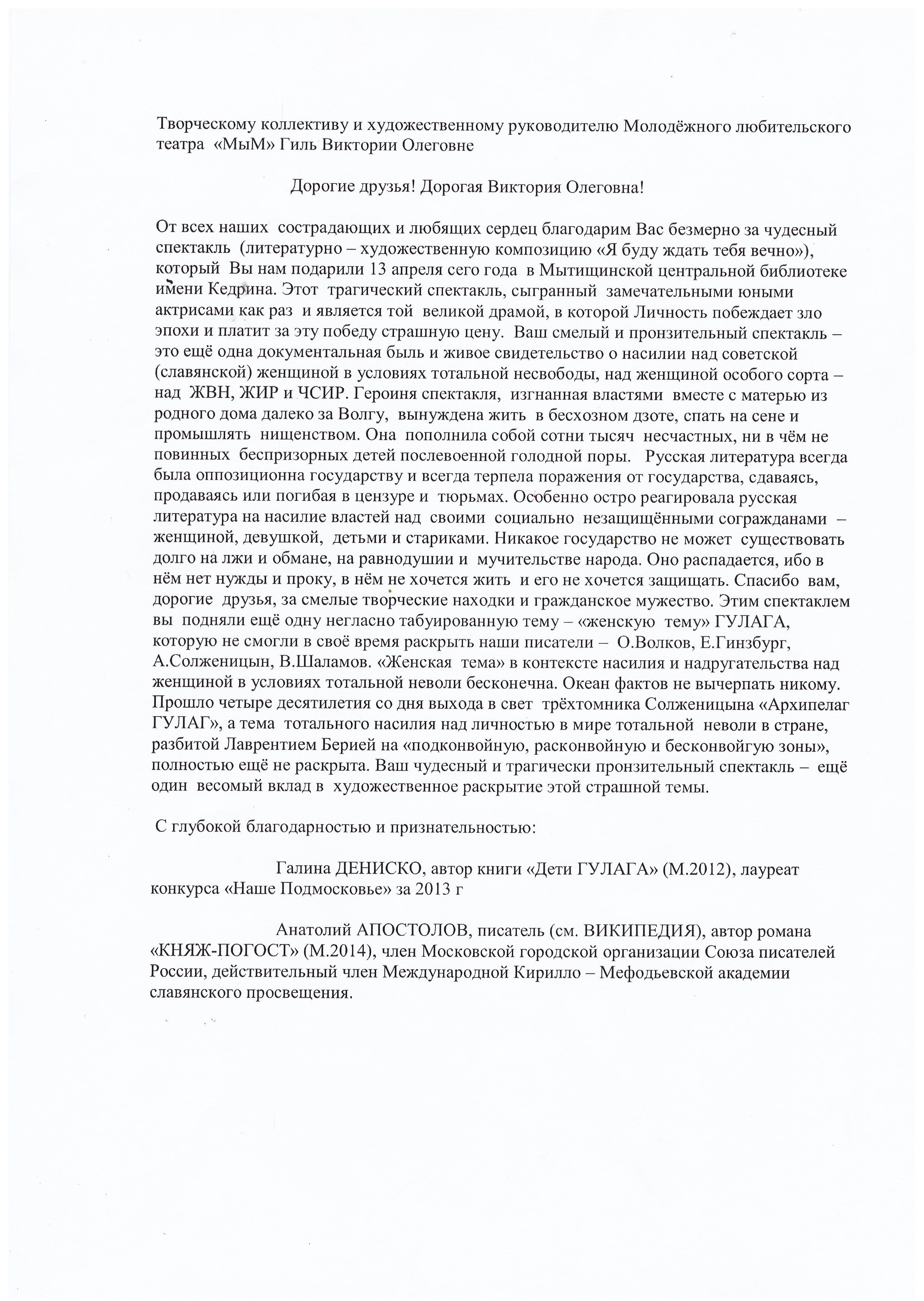 Творческому коллективу и художественному руководителю Молодёжного любительского театра «МыМ» Гиль Виктории Олеговне

Дорогие друзья! Дорогая Виктория Олеговна!

От всех наших сострадающих и любящих сердец благодарим Вас безмерно за чудесный спектакль (литературно – художественную композицию «Я буду ждать тебя вечно»), который Вы нам подарили 13 апреля сего года в Мытищинской центральной библиотеке имени Кедрина. Этот трагический спектакль, сыгранный замечательными юными актрисами как раз и является той великой драмой, в которой Личность побеждает зло эпохи и платит за эту победу страшную цену. Ваш смелый и пронзительный спектакль – это ещё одна документальная быль и живое свидетельство о насилии над советской (славянской) женщиной в условиях тотальной несвободы, над женщиной особого сорта – над ЖВН, ЖИР и ЧСИР. Героиня спектакля, изгнанная властями вместе с матерью из родного дома далеко за Волгу, вынуждена жить в бесхозном дзоте, спать на сене и промышлять нищенством. Она пополнила собой сотни тысяч несчастных, ни в чём не повинных беспризорных детей послевоенной голодной поры. Русская литература всегда была оппозиционна государству и всегда терпела поражения от государства, сдаваясь, продаваясь или погибая в цензуре и тюрьмах. Особенно остро реагировала русская литература на насилие властей над своими социально незащищёнными согражданами – женщиной, девушкой, детьми и стариками. Никакое государство не может существовать долго на лжи и обмане, на равнодушии и мучительстве народа. Оно распадается, ибо в нём нет нужды и проку, в нём не хочется жить и его не хочется защищать. Спасибо вам, дорогие друзья, за смелые творческие находки и гражданское мужество. Этим спектаклем вы подняли ещё одну негласно табуированную тему – «женскую тему» ГУЛАГА, которую не смогли в своё время раскрыть наши писатели – О.Волков, Е.Гинзбург, А.Солженицын, В.Шаламов. «Женская тема» в контексте насилия и надругательства над женщиной в условиях тотальной неволи бесконечна. Океан фактов не вычерпать никому. Прошло четыре десятилетия со дня выхода в свет трёхтомника Солженицына «Архипелаг ГУЛАГ», а тема тотального насилия над личностью в мире тотальной неволи в стране, разбитой Лаврентием Берией на «подконвойную, расконвойную и бесконвойгую зоны», полностью ещё не раскрыта. Ваш чудесный и трагически пронзительный спектакль – ещё один весомый вклад в художественное раскрытие этой страшной темы.

С глубокой благодарностью и признательностью:

Галина ДЕНИСКО, автор книги «Дети ГУЛАГА» (М.2012), лауреат конкурса «Наше Подмосковье» за 2013 г

Анатолий АПОСТОЛОВ, писатель (см. ВИКИПЕДИЯ), автор романа «КНЯЖ-ПОГОСТ» (М.2014), член Московской городской организации Союза писателей России, действительный член Международной Кирилло – Мефодьевской академии славянского просвещения.